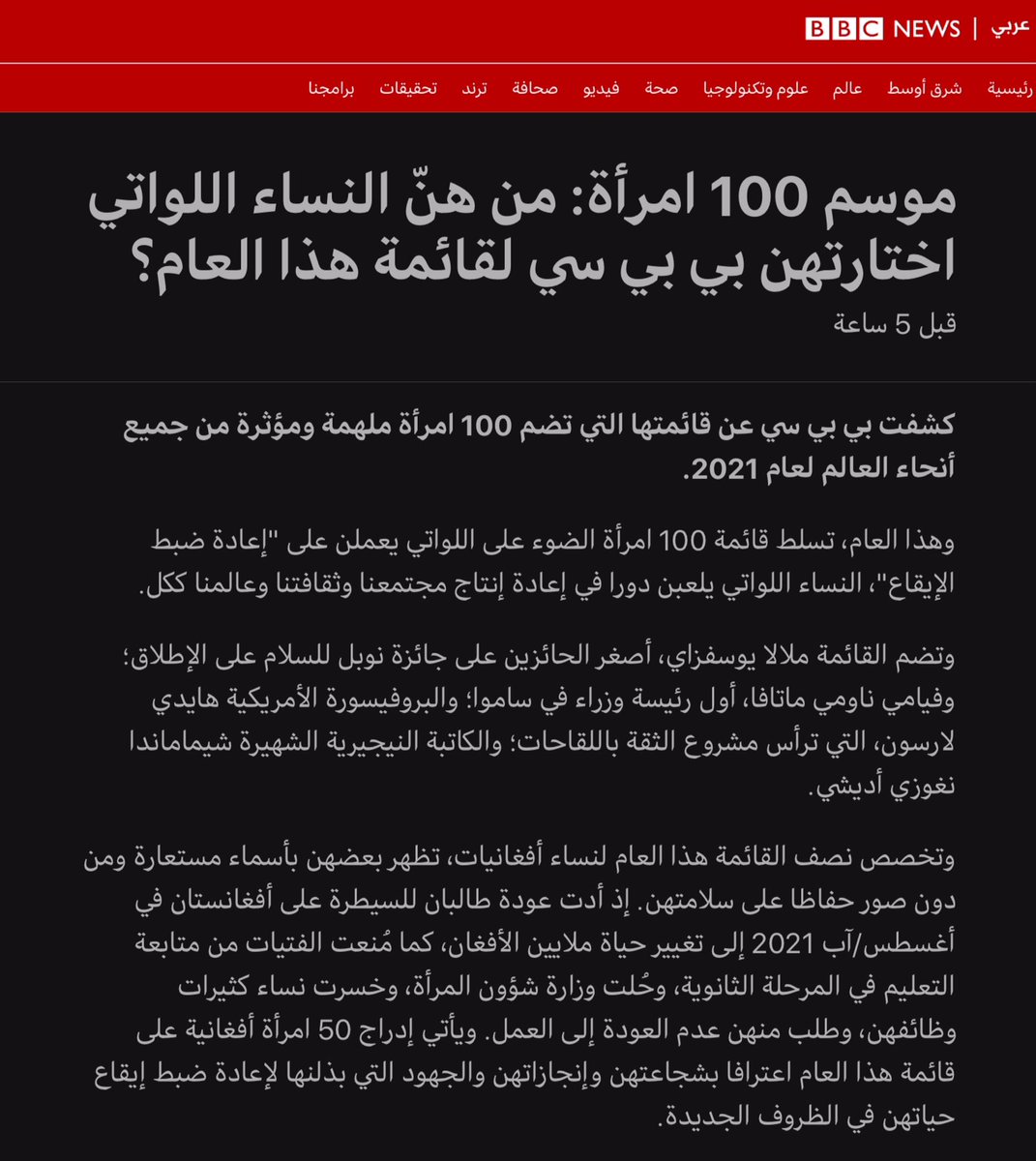 BBC NEWS | عربي

رئيسية شرق أوسط عالم علوم وتكنولوجيا صحة فيديو صحافة ترند تحقيقات برامجنا

موسم 100 امرأة: من هنّ النساء اللواتي اختارتهن بي بي سي لقائمة هذا العام؟

قبل 5 ساعة

كشفت بي بي سي عن قائمتها التي تضم 100 امرأة ملهمة ومؤثرة من جميع أنحاء العالم لعام 2021.

وهذا العام، تسلط قائمة 100 امرأة الضوء على اللواتي يعملن على "إعادة ضبط الإيقاع"، النساء اللواتي يلعبن دورا في إعادة إنتاج مجتمعنا وثقافتنا وعالمنا ككل.

وتضم القائمة ملالا يوسفزاي، أصغر الحائزين على جائزة نوبل للسلام على الإطلاق؛ وفيامي ناومي ماتافا، أول رئيسة وزراء في ساموا؛ والبروفيسورة الأمريكية هايدي لارسون، التي ترأس مشروع الثقة باللقاحات؛ والكاتبة النيجيرية الشهيرة شيماماندا نغوزي أديشي.

وتخصص نصف القائمة هذا العام لنساء أفغانيات، تظهر بعضهن بأسماء مستعارة ومن دون صور حفاظا على سلامتهن. إذ أدت عودة طالبان للسيطرة على أفغانستان في أغسطس/آب 2021 إلى تغيير حياة ملايين الأفغان، كما مُنعت الفتيات من متابعة التعليم في المرحلة الثانوية، وحُلت وزارة شؤون المرأة، وخسرت نساء كثيرات وظائفهن، وطلب منهن عدم العودة إلى العمل. ويأتي إدراج 50 امرأة أفغانية على قائمة هذا العام اعترافا بشجاعتهن وإنجازاتهن والجهود التي بذلنها لإعادة ضبط إيقاع حياتهن في الظروف الجديدة.